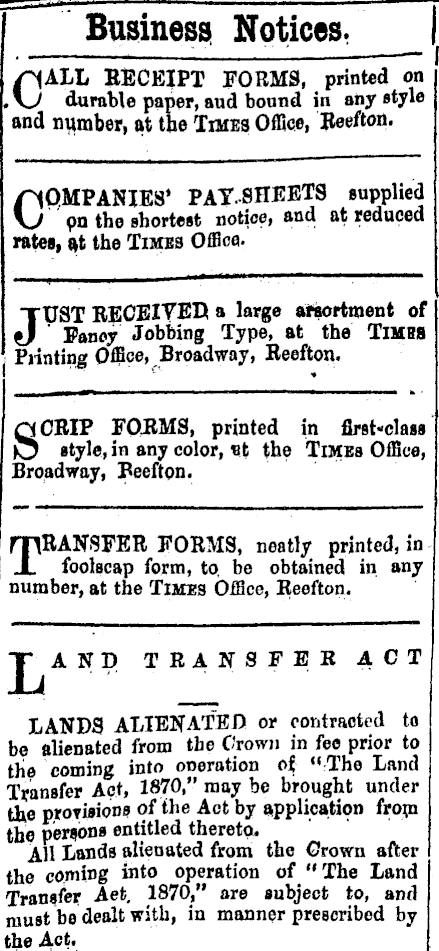 Business Notices.

CALL RECEIPT FORMS, printed on durable paper, aud bound in any style and number, at the TIMES Office, Reefton.

COMPANIES' PAY-SHEETS supplied on the shortest notice, and at reduced rates, at the TIMES Office.

JUST RECEIVED a large assortment of Fancy Jobbing Type, at the TIMES Printing Office, Broadway, Reefton.

SCRIP FORMS, printed in first-class style, in any color, at the TIMES Office, Broadway, Reefton.

TRANSFER FORMS, neatly printed, in foolscap form, to be obtained in any number, at the TIMES Office, Reefton.

LAND TRANSFER ACT

LANDS ALIENATED or contracted to be alienated from the Crown in fee prior to the coming into operation of "The Land Transfer Act, 1870," may be brought under the provisions of the Act by application from the persons entitled thereto.

All Lands alienated from the Crown after the coming into operation of "The Land Transfer Act, 1870," are subject to, and must be dealt with, in manner prescribed by the Act.